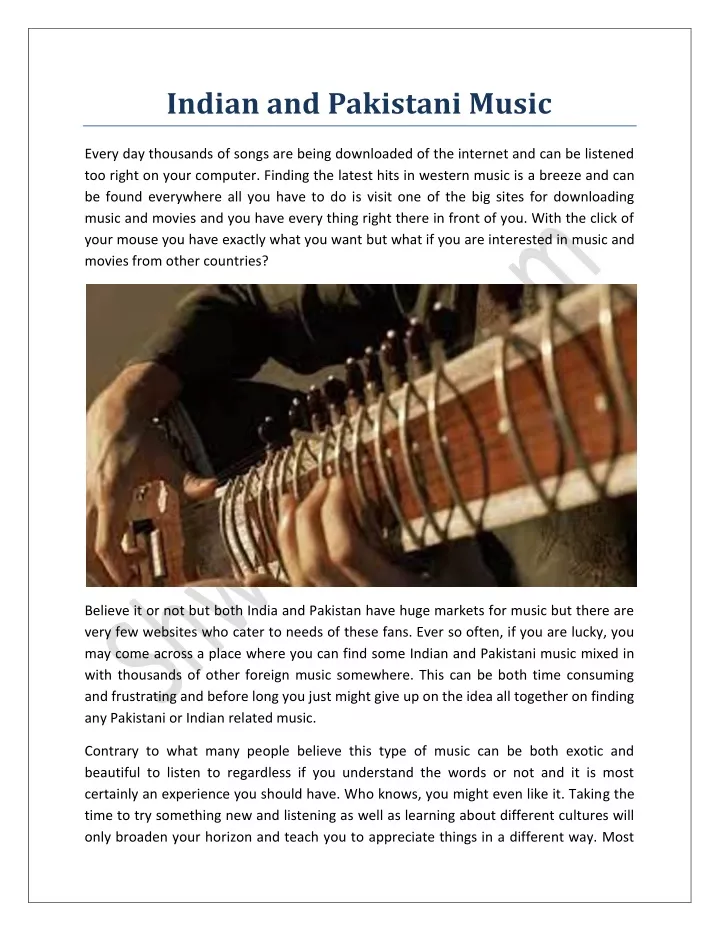 Indian and Pakistani Music

Every day thousands of songs are being downloaded of the internet and can be listened too right on your computer. Finding the latest hits in western music is a breeze and can be found everywhere all you have to do is visit one of the big sites for downloading music and movies and you have every thing right there in front of you. With the click of your mouse you have exactly what you want but what if you are interested in music and movies from other countries?

Believe it or not but both India and Pakistan have huge markets for music but there are very few websites who cater to needs of these fans. Ever so often, if you are lucky, you may come across a place where you can find some Indian and Pakistani music mixed in with thousands of other foreign music somewhere. This can be both time consuming and frustrating and before long you just might give up on the idea all together on finding any Pakistani or Indian related music.

Contrary to what many people believe this type of music can be both exotic and beautiful to listen to regardless if you understand the words or not and it is most certainly an experience you should have. Who knows, you might even like it. Taking the time to try something new and listening as well as learning about different cultures will only broaden your horizon and teach you to appreciate things in a different way. Most